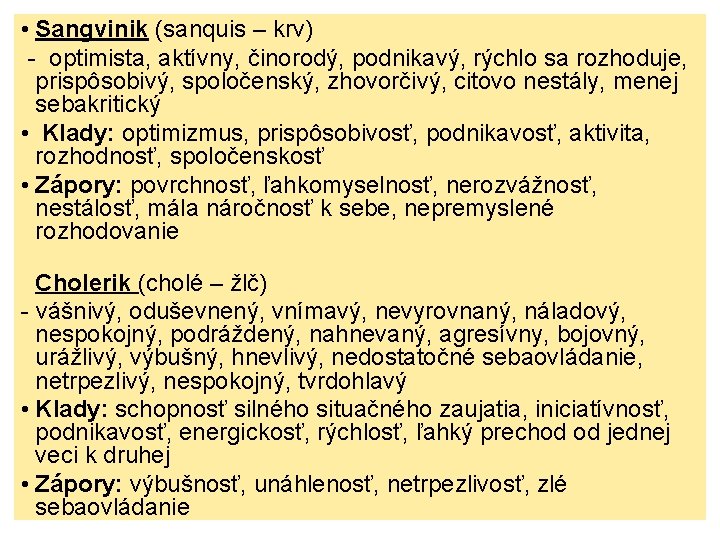 • Sangvinik (sanquis – krv)
- optimista, aktívny, činorodý, podnikavý, rýchlo sa rozhoduje, prispôsobivý, spoločenský, zhovorčivý, citovo nestály, menej sebakritický

• Klady: optimizmus, prispôsobivosť, podnikavosť, aktivita, rozhodnosť, spoločenskosť

• Zápory: povrchnosť, ľahkomyselnosť, nerozvážnosť, nestálosť, mála náročnosť k sebe, nepremyslené rozhodovanie

Cholerik (cholé – žlč)
- vášnivý, oduševnený, vnímavý, nevyrovnaný, náladový, nespokojný, podráždený, nahnevaný, agresívny, bojovný, urážlivý, výbušný, hnevlivý, nedostatočné sebaovládanie, netrpezlivý, nespokojný, tvrdohlavý

• Klady: schopnosť silného situačného zaujatia, iniciatívnosť, podnikavosť, energickosť, rýchlosť, ľahký prechod od jednej veci k druhej

• Zápory: výbušnosť, unáhlenosť, netrpezlivosť, zlé sebaovládanie